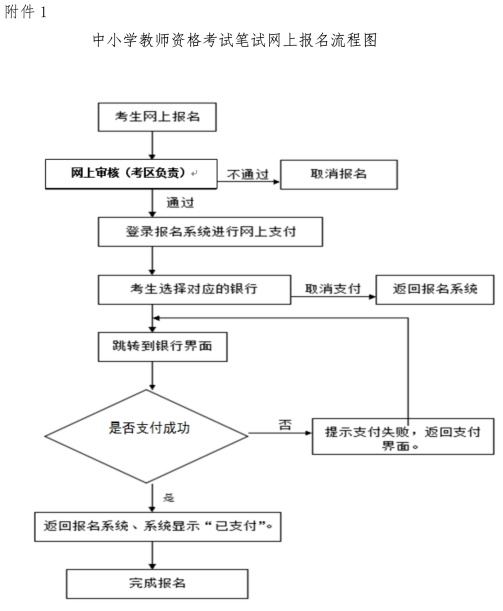 附件 1

中小学教师资格考试笔试网上报名流程图

考生网上报名

网上审核（考区负责）

不通过

取消报名

通过

登录报名系统进行网上支付

考生选择对应的银行

取消支付

返回报名系统

跳转到银行界面

是否支付成功

否

提示支付失败，返回支付界面。

是

返回报名系统、系统显示“已支付”。

完成报名